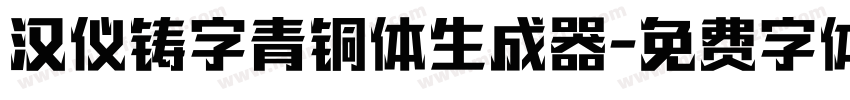 汉仪铸字青铜体生成器-免费字体